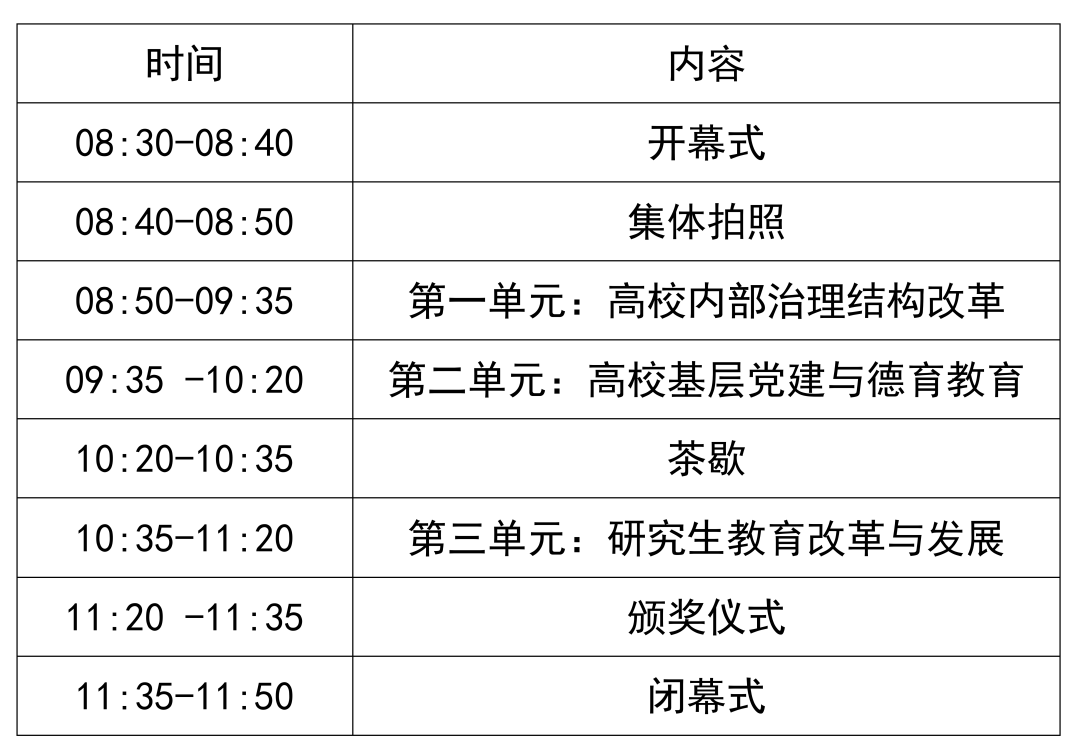 | 时间 | 内容 |
|---|---|
| 08:30-08:40 | 开幕式 |
| 08:40-08:50 | 集体拍照 |
| 08:50-09:35 | 第一单元：高校内部治理结构改革 |
| 09:35 -10:20 | 第二单元：高校基层党建与德育教育 |
| 10:20-10:35 | 茶歇 |
| 10:35-11:20 | 第三单元：研究生教育改革与发展 |
| 11:20 -11:35 | 颁奖仪式 |
| 11:35-11:50 | 闭幕式 |